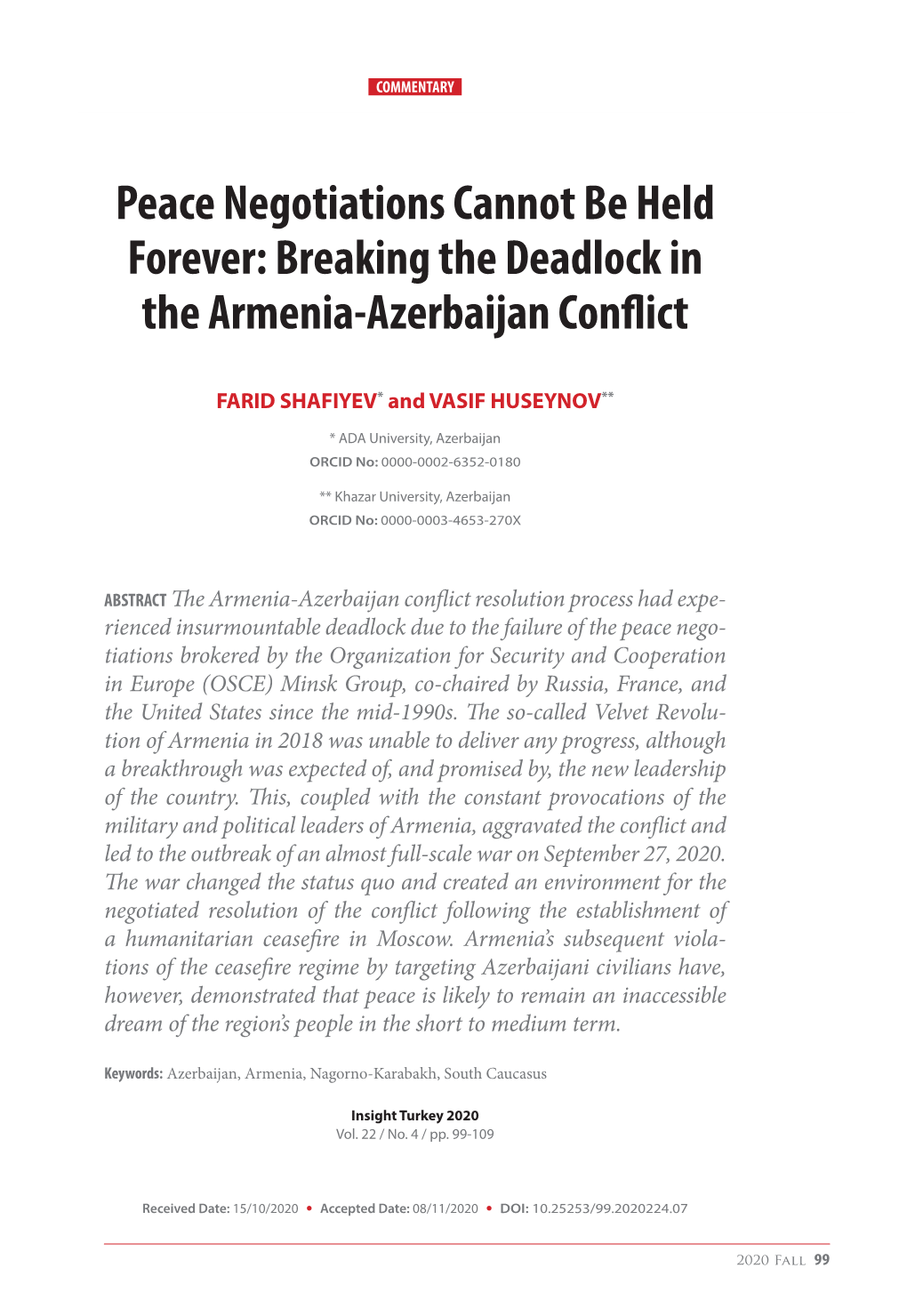 COMMENTARY

Peace Negotiations Cannot Be Held Forever: Breaking the Deadlock in the Armenia-Azerbaijan Conflict

FARID SHAFIYEV* and VASIF HUSEYNOV**

* ADA University, Azerbaijan
ORCID No: 0000-0002-6352-0180

** Khazar University, Azerbaijan
ORCID No: 0000-0003-4653-270X

ABSTRACT The Armenia-Azerbaijan conflict resolution process had experienced insurmountable deadlock due to the failure of the peace negotiations brokered by the Organization for Security and Cooperation in Europe (OSCE) Minsk Group, co-chaired by Russia, France, and the United States since the mid-1990s. The so-called Velvet Revolution of Armenia in 2018 was unable to deliver any progress, although a breakthrough was expected of, and promised by, the new leadership of the country. This, coupled with the constant provocations of the military and political leaders of Armenia, aggravated the conflict and led to the outbreak of an almost full-scale war on September 27, 2020. The war changed the status quo and created an environment for the negotiated resolution of the conflict following the establishment of a humanitarian ceasefire in Moscow. Armenia's subsequent violations of the ceasefire regime by targeting Azerbaijani civilians have, however, demonstrated that peace is likely to remain an inaccessible dream of the region's people in the short to medium term.

Keywords: Azerbaijan, Armenia, Nagorno-Karabakh, South Caucasus

Insight Turkey 2020
Vol. 22 / No. 4 / pp. 99-109

Received Date: 15/10/2020 • Accepted Date: 08/11/2020 • DOI: 10.25253/99.2020224.07

2020 Fall 99